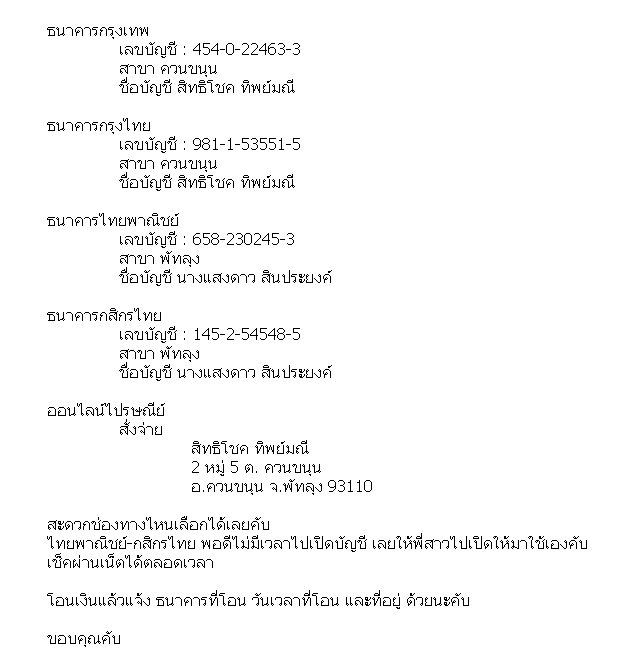 ธนาคารกรุงเทพ
เลขบัญชี : 454-0-22463-3
สาขา ควนขนุน
ชื่อบัญชี สิทธิโชค ทิพย์มณี

ธนาคารกรุงไทย
เลขบัญชี : 981-1-53551-5
สาขา ควนขนุน
ชื่อบัญชี สิทธิโชค ทิพย์มณี

ธนาคารไทยพาณิชย์
เลขบัญชี : 658-230245-3
สาขา พัทลุง
ชื่อบัญชี นางแสงดาว สินประยงค์

ธนาคารกสิกรไทย
เลขบัญชี : 145-2-54548-5
สาขา พัทลุง
ชื่อบัญชี นางแสงดาว สินประยงค์

ออนไลน์ไปรษณีย์
สั่งจ่าย
สิทธิโชค ทิพย์มณี
2 หมู่ 5 ต. ควนขนุน
อ.ควนขนุน จ.พัทลุง 93110

สะดวกช่องทางไหนเลือกได้เลยคับ
ไทยพาณิชย์-กสิกรไทย พอดีไม่มีเวลาไปเปิดบัญชี เลยให้พี่สาวไปเปิดให้มาใช้เองคับ เช็คผ่านเน็ตได้ตลอดเวลา

โอนเงินแล้วแจ้ง ธนาคารที่โอน วันเวลาที่โอน และที่อยู่ ด้วยนะคับ

ขอบคุณคับ